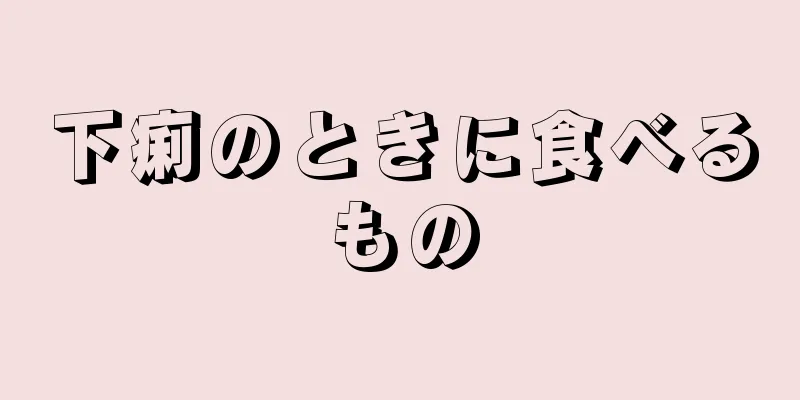 下痢のときに食べるもの